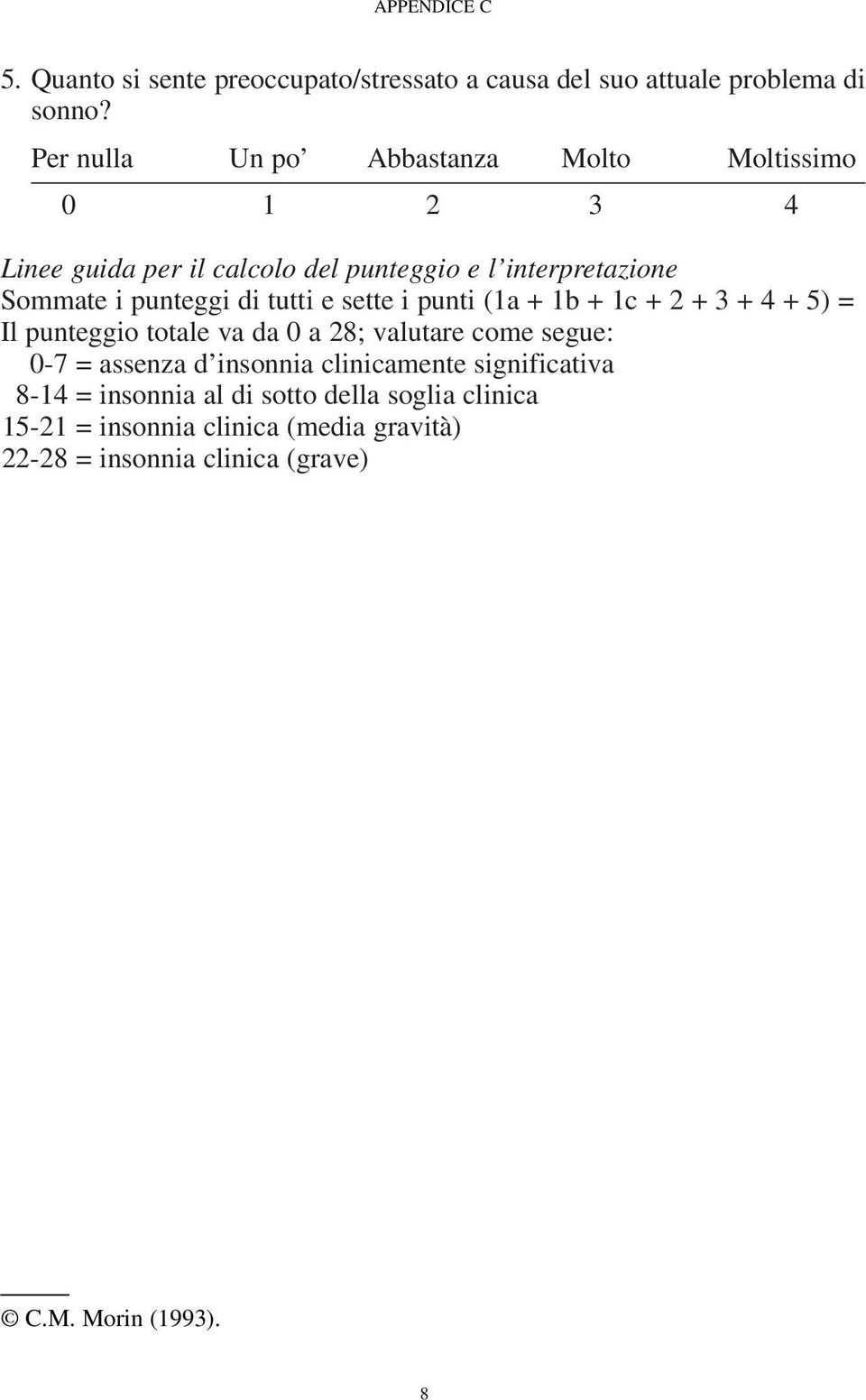 APPENDICE C

5. Quanto si sente preoccupato/stressato a causa del suo attuale problema di sonno?

| Per nulla | Un po’ | Abbastanza | Molto | Moltissimo |
|---|---|---|---|---|
| 0 | 1 | 2 | 3 | 4 |

Linee guida per il calcolo del punteggio e l’interpretazione
Sommate i punteggi di tutti e sette i punti (1a + 1b + 1c + 2 + 3 + 4 + 5) =
Il punteggio totale va da 0 a 28; valutare come segue:
0-7 = assenza d’insonnia clinicamente significativa
8-14 = insonnia al di sotto della soglia clinica
15-21 = insonnia clinica (media gravità)
22-28 = insonnia clinica (grave)

© C.M. Morin (1993).

8